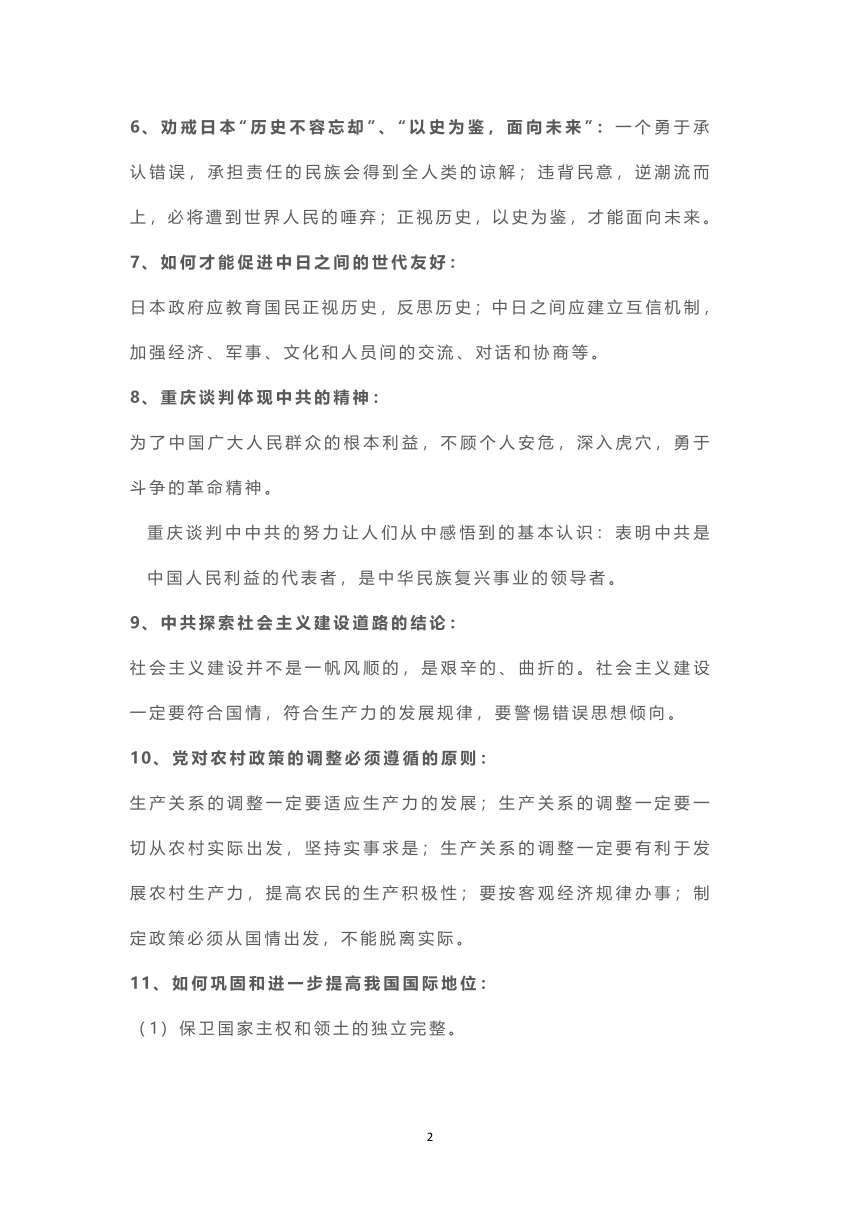 6、劝戒日本“历史不容忘却”、“以史为鉴，面向未来”：一个勇于承认错误，承担责任的民族会得到全人类的谅解；违背民意，逆潮流而上，必将遭到世界人民的唾弃；正视历史，以史为鉴，才能面向未来。

7、如何才能促进中日之间的世代友好：

日本政府应教育国民正视历史，反思历史；中日之间应建立互信机制，加强经济、军事、文化和人员间的交流、对话和协商等。

8、重庆谈判体现中共的精神：

为了中国广大人民群众的根本利益，不顾个人安危，深入虎穴，勇于斗争的革命精神。

重庆谈判中中共的努力让人们从中感悟到的基本认识：表明中共是中国人民利益的代表者，是中华民族复兴事业的领导者。

9、中共探索社会主义建设道路的结论：

社会主义建设并不是一帆风顺的，是艰辛的、曲折的。社会主义建设一定要符合国情，符合生产力的发展规律，要警惕错误思想倾向。

10、党对农村政策的调整必须遵循的原则：

生产关系的调整一定要适应生产力的发展；生产关系的调整一定要一切从农村实际出发，坚持实事求是；生产关系的调整一定要有利于发展农村生产力，提高农民的生产积极性；要按客观经济规律办事；制定政策必须从国情出发，不能脱离实际。

11、如何巩固和进一步提高我国国际地位：

（1）保卫国家主权和领土的独立完整。

2